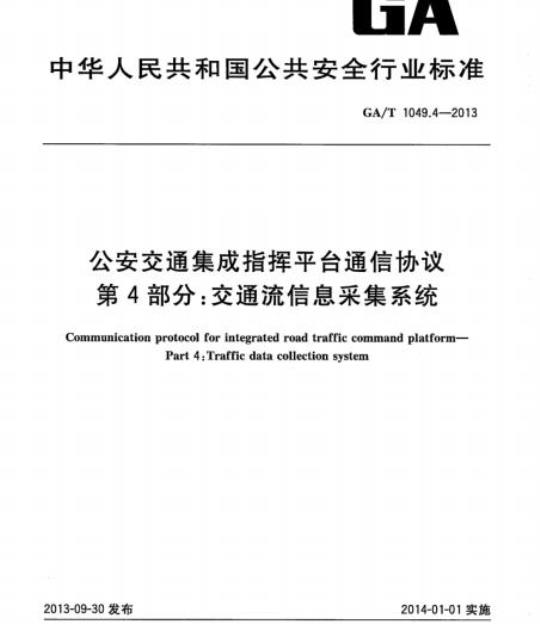 GA

中华人民共和国公共安全行业标准

GA/T 1049.4—2013

公安交通集成指挥平台通信协议
第 4 部分:交通流信息采集系统

Communication protocol for integrated road traffic command platform—
Part 4:Traffic data collection system

2013-09-30 发布

2014-01-01 实施